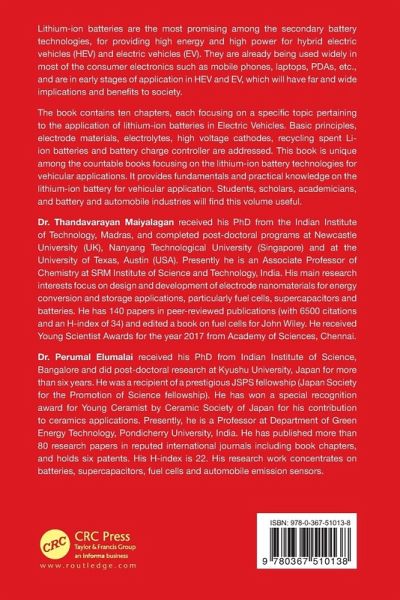 Lithium-ion batteries are the most promising among the secondary battery technologies, for providing high energy and high power for hybrid electric vehicles (HEV) and electric vehicles (EV). They are already being used widely in most of the consumer electronics such as mobile phones, laptops, PDAs, etc., and are in early stages of application in HEV and EV, which will have far and wide implications and benefits to society.

The book contains ten chapters, each focusing on a specific topic pertaining to the application of lithium-ion batteries in Electric Vehicles. Basic principles, electrode materials, electrolytes, high voltage cathodes, recycling spent Li-ion batteries and battery charge controller are addressed. This book is unique among the countable books focusing on the lithium-ion battery technologies for vehicular applications. It provides fundamentals and practical knowledge on the lithium-ion battery for vehicular application. Students, scholars, academicians, and battery and automobile industries will find this volume useful.

Dr. Thandavarayan Maiyalagan received his PhD from the Indian Institute of Technology, Madras, and completed post-doctoral programs at Newcastle University (UK), Nanyang Technological University (Singapore) and at the University of Texas, Austin (USA). Presently he is an Associate Professor of Chemistry at SRM Institute of Science and Technology, India. His main research interests focus on design and development of electrode nanomaterials for energy conversion and storage applications, particularly fuel cells, supercapacitors and batteries. He has 140 papers in peer-reviewed publications (with 6500 citations and an H-index of 34) and edited a book on fuel cells for John Wiley. He received Young Scientist Awards for the year 2017 from Academy of Sciences, Chennai.

Dr. Perumal Elumalai received his PhD from Indian Institute of Science, Bangalore and did post-doctoral research at Kyushu University, Japan for more than six years. He was a recipient of a prestigious JSPS fellowship (Japan Society for the Promotion of Science fellowship). He has won a special recognition award for Young Ceramist by Ceramic Society of Japan for his contribution to ceramics applications. Presently, he is a Professor at Department of Green Energy Technology, Pondicherry University, India. He has published more than 80 research papers in reputed international journals including book chapters, and holds six patents. His H-index is 22. His research work concentrates on batteries, supercapacitors, fuel cells and automobile emission sensors.

CRC
CRC Press
Taylor & Francis Group
an informa business
www.routledge.com

ISBN: 978-0-367-51013-8

9 780367 510138